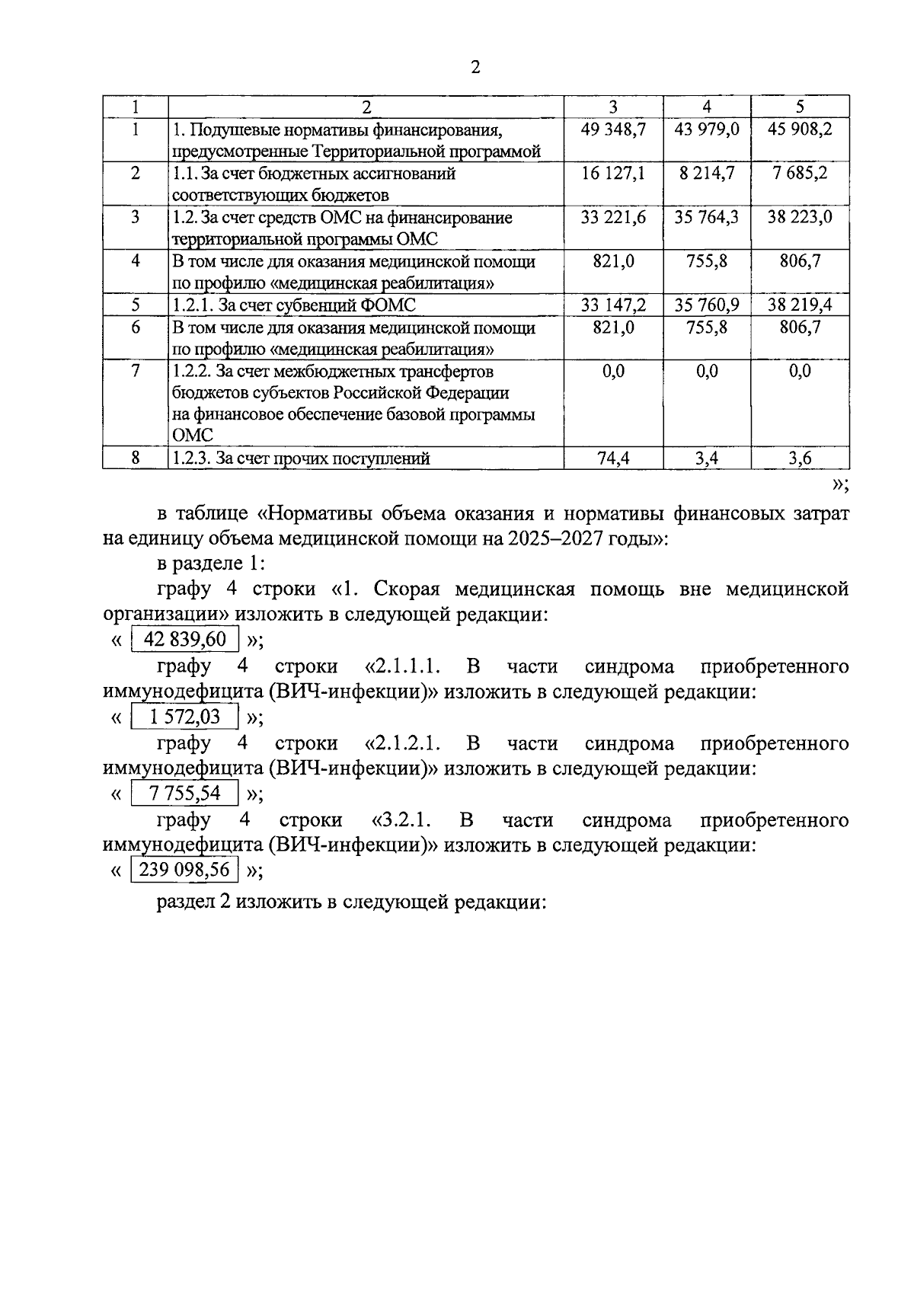 2

| 1 | 2 | 3 | 4 | 5 |
|---|---|---|---|---|
| 1 | 1. Подушевые нормативы финансирования, предусмотренные Территориальной программой | 49 348,7 | 43 979,0 | 45 908,2 |
| 2 | 1.1. За счет бюджетных ассигнований соответствующих бюджетов | 16 127,1 | 8 214,7 | 7 685,2 |
| 3 | 1.2. За счет средств ОМС на финансирование территориальной программы ОМС | 33 221,6 | 35 764,3 | 38 223,0 |
| 4 | В том числе для оказания медицинской помощи по профилю «медицинская реабилитация» | 821,0 | 755,8 | 806,7 |
| 5 | 1.2.1. За счет субвенций ФОМС | 33 147,2 | 35 760,9 | 38 219,4 |
| 6 | В том числе для оказания медицинской помощи по профилю «медицинская реабилитация» | 821,0 | 755,8 | 806,7 |
| 7 | 1.2.2. За счет межбюджетных трансфертов бюджетов субъектов Российской Федерации на финансовое обеспечение базовой программы ОМС | 0,0 | 0,0 | 0,0 |
| 8 | 1.2.3. За счет прочих поступлений | 74,4 | 3,4 | 3,6 |

»;

в таблице «Нормативы объема оказания и нормативы финансовых затрат на единицу объема медицинской помощи на 2025–2027 годы»:

в разделе 1:

графу 4 строки «1. Скорая медицинская помощь вне медицинской организации» изложить в следующей редакции:

« 42 839,60 »;

графу 4 строки «2.1.1.1. В части синдрома приобретенного иммунодефицита (ВИЧ-инфекции)» изложить в следующей редакции:

« 1 572,03 »;

графу 4 строки «2.1.2.1. В части синдрома приобретенного иммунодефицита (ВИЧ-инфекции)» изложить в следующей редакции:

« 7 755,54 »;

графу 4 строки «3.2.1. В части синдрома приобретенного иммунодефицита (ВИЧ-инфекции)» изложить в следующей редакции:

« 239 098,56 »;

раздел 2 изложить в следующей редакции: